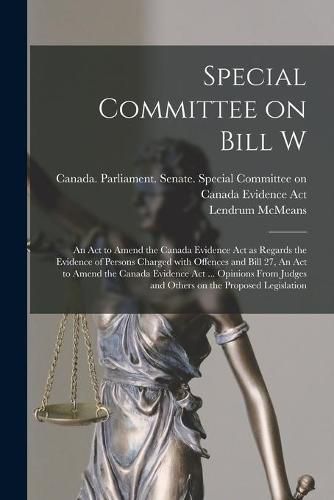 Special Committee on Bill W

Canada. Parliament. Senate. Special Committee on Canada Evidence Act
Lendrum McMeans

An Act to Amend the Canada Evidence Act as Regards the Evidence of Persons Charged with Offences and Bill 27, An Act to Amend the Canada Evidence Act ... Opinions From Judges and Others on the Proposed Legislation